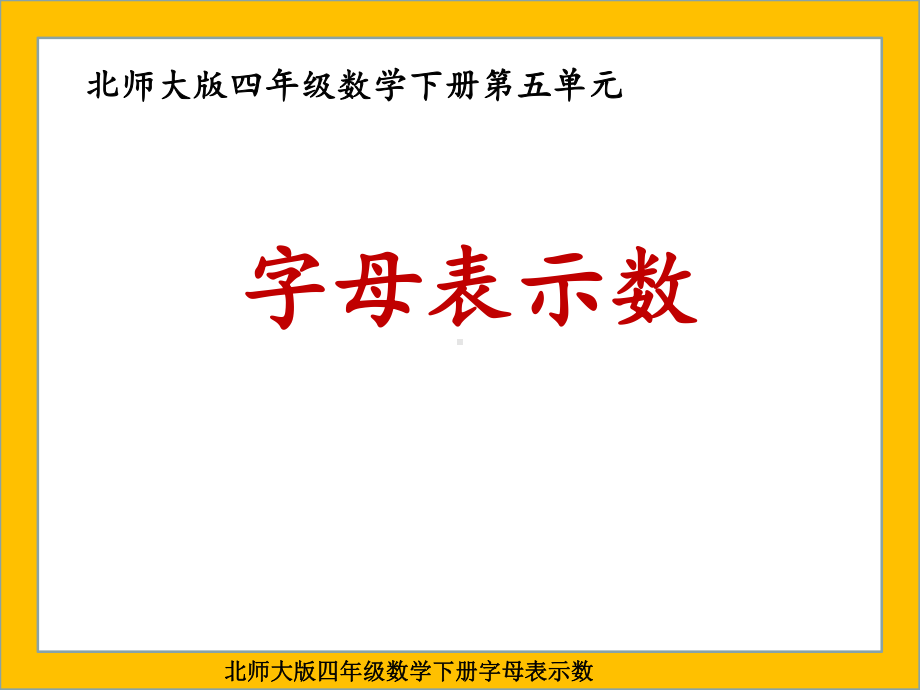 北师大版四年级数学下册第五单元

字母表示数

北师大版四年级数学下册字母表示数